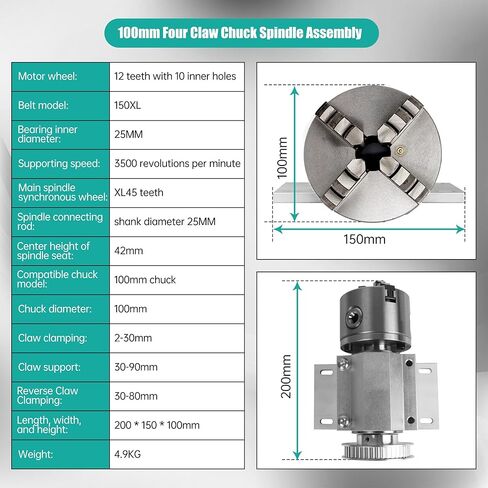 100mm Four Claw Chuck Spindle Assembly

| Motor wheel: | 12 teeth with 10 inner holes |
|---|---|
| Belt model: | 150XL |
| Bearing inner diameter: | 25MM |
| Supporting speed: | 3500 revolutions per minute |
| Main spindle synchronous wheel: | XL45 teeth |
| Spindle connecting rod: | shank diameter 25MM |
| Center height of spindle seat: | 42mm |
| Compatible chuck model: | 100mm chuck |
| Chuck diameter: | 100mm |
| Claw clamping: | 2-30mm |
| Claw support: | 30-90mm |
| Reverse Claw Clamping: | 30-80mm |
| Length, width, and height: | 200 * 150 * 100mm |
| Weight: | 4.9KG |

100mm
150mm
200mm